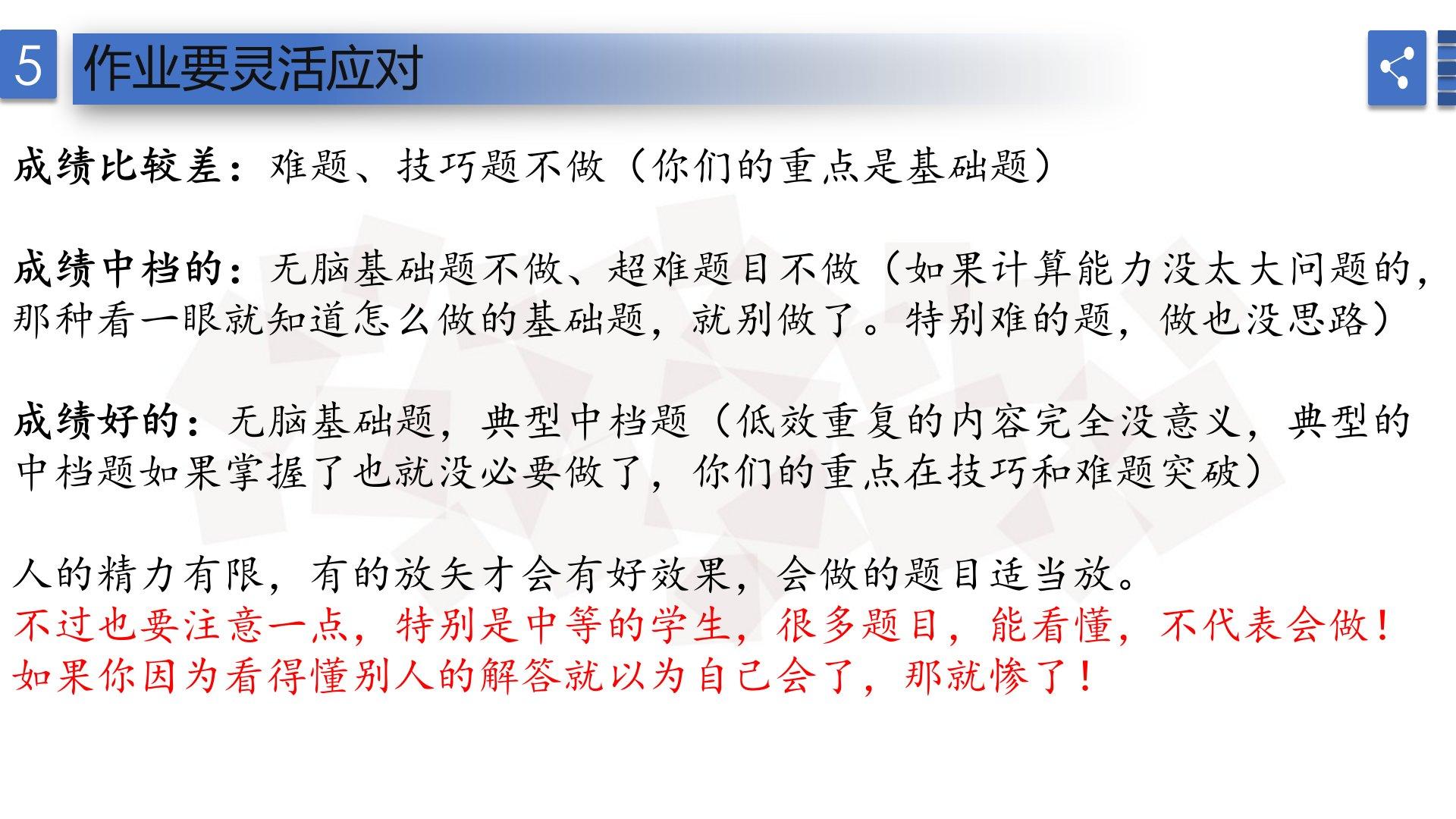 5 作业要灵活应对

成绩比较差：难题、技巧题不做（你们的重点是基础题）

成绩中档的：无脑基础题不做、超难题目不做（如果计算能力没太大问题的，那种看一眼就知道怎么做的基础题，就别做了。特别难的题，做也没思路）

成绩好的：无脑基础题，典型中档题（低效重复的内容完全没意义，典型的中档题如果掌握了也就没必要做了，你们的重点在技巧和难题突破）

人的精力有限，有的放矢才会有好效果，会做的题目适当放。
不过也要注意一点，特别是中等的学生，很多题目，能看懂，不代表会做！
如果你因为看得懂别人的解答就以为自己会了，那就惨了！